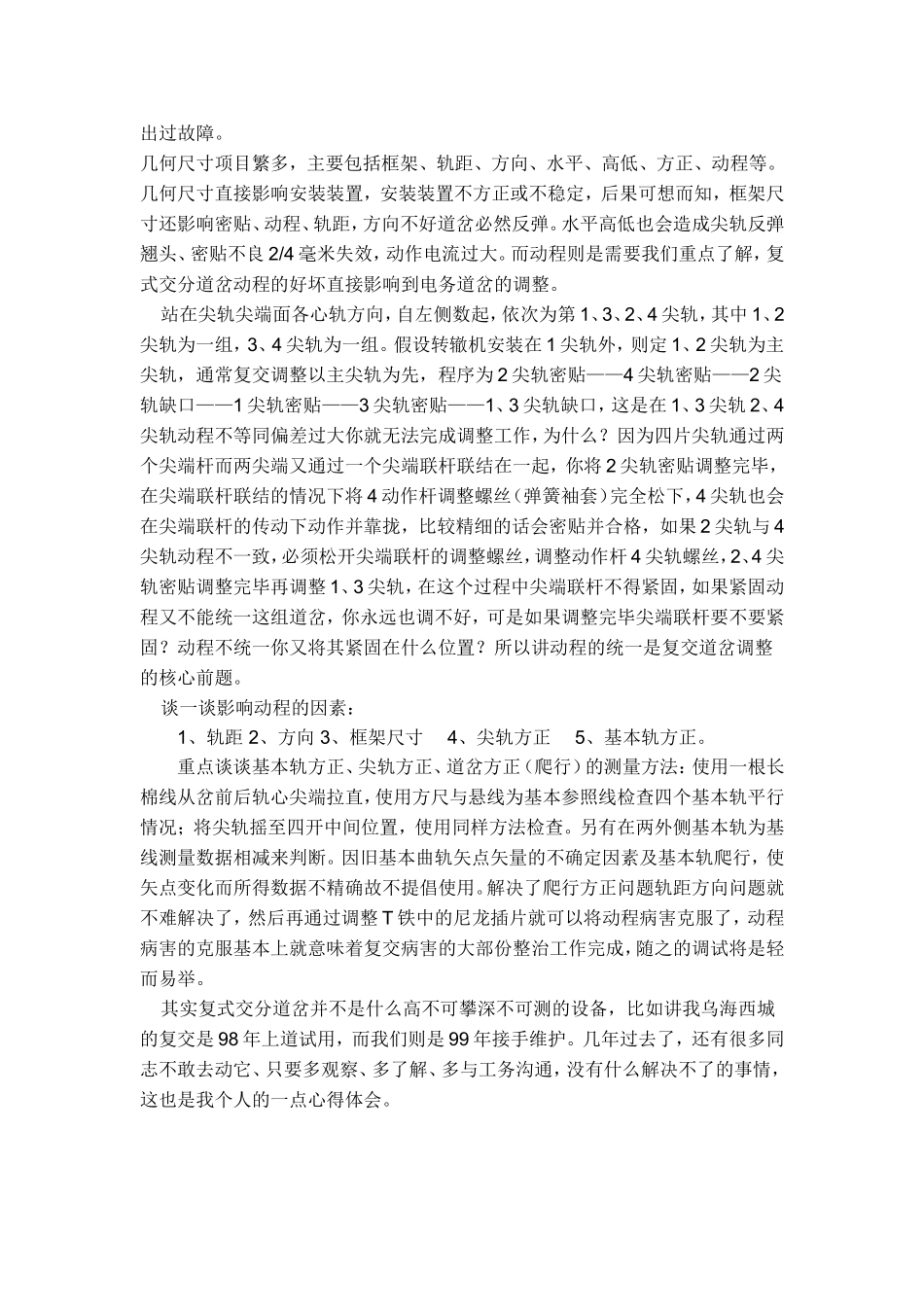 出过故障。

几何尺寸项目繁多，主要包括框架、轨距、方向、水平、高低、方正、动程等。几何尺寸直接影响安装装置，安装装置不方正或不稳定，后果可想而知，框架尺寸还影响密贴、动程、轨距，方向不好道岔必然反弹。水平高低也会造成尖轨反弹翘头、密贴不良 2/4 毫米失效，动作电流过大。而动程则是需要我们重点了解，复式交分道岔动程的好坏直接影响到电务道岔的调整。

站在尖轨尖端面各心轨方向，自左侧数起，依次为第 1、3、2、4 尖轨，其中 1、2 尖轨为一组，3、4 尖轨为一组。假设转辙机安装在 1 尖轨外，则定 1、2 尖轨为主尖轨，通常复交调整以主尖轨为先，程序为 2 尖轨密贴——4 尖轨密贴——2 尖轨缺口——1 尖轨密贴——3 尖轨密贴——1、3 尖轨缺口，这是在 1、3 尖轨 2、4 尖轨动程不等同偏差过大你就无法完成调整工作，为什么？因为四片尖轨通过两个尖端杆而两尖端又通过一个尖端联杆联结在一起，你将 2 尖轨密贴调整完毕，在尖端联杆联结的情况下将 4 动作杆调整螺丝（弹簧袖套）完全松下，4 尖轨也会在尖端联杆的传动下动作并靠拢，比较精细的话会密贴并合格，如果 2 尖轨与 4 尖轨动程不一致，必须松开尖端联杆的调整螺丝，调整动作杆 4 尖轨螺丝，2、4 尖轨密贴调整完毕再调整 1、3 尖轨，在这个过程中尖端联杆不得紧固，如果紧固动程又不能统一这组道岔，你永远也调不好，可是如果调整完毕尖端联杆要不要紧固？动程不统一你又将其紧固在什么位置？所以讲动程的统一是复交道岔调整的核心前题。

谈一谈影响动程的因素：

1、轨距 2、方向 3、框架尺寸　4、尖轨方正　5、基本轨方正。

重点谈谈基本轨方正、尖轨方正、道岔方正（爬行）的测量方法：使用一根长棉线从岔前后轨心尖端拉直，使用方尺与悬线为基本参照线检查四个基本轨平行情况；将尖轨摇至四开中间位置，使用同样方法检查。另有在两外侧基本轨为基线测量数据相减来判断。因旧基本曲轨矢点矢量的不确定因素及基本轨爬行，使矢点变化而所得数据不精确故不提倡使用。解决了爬行方正问题轨距方向问题就不难解决了，然后再通过调整 T 铁中的尼龙插片就可以将动程病害克服了，动程病害的克服基本上就意味着复交病害的大部份整治工作完成，随之的调试将是轻而易举。

其实复式交分道岔并不是什么高不可攀深不可测的设备，比如讲我乌海西城的复交是 98 年上道试用，而我们则是 99 年接手维护。几年过去了，还有很多同志不敢去动它、只要多观察、多了解、多与工务沟通，没有什么解决不了的事情，这也是我个人的一点心得体会。